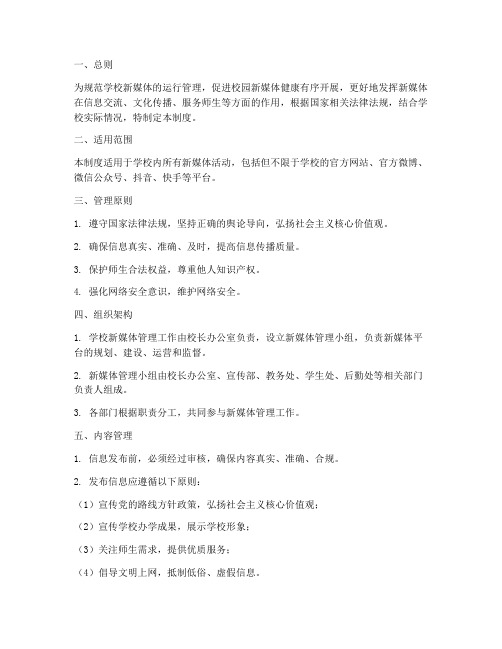 一、总则

为规范学校新媒体的运行管理，促进校园新媒体健康有序开展，更好地发挥新媒体在信息交流、文化传播、服务师生等方面的作用，根据国家相关法律法规，结合学校实际情况，特制定本制度。

二、适用范围

本制度适用于学校内所有新媒体活动，包括但不限于学校的官方网站、官方微博、微信公众号、抖音、快手等平台。

三、管理原则

1. 遵守国家法律法规，坚持正确的舆论导向，弘扬社会主义核心价值观。

2. 确保信息真实、准确、及时，提高信息传播质量。

3. 保护师生合法权益，尊重他人知识产权。

4. 强化网络安全意识，维护网络安全。

四、组织架构

1. 学校新媒体管理工作由校长办公室负责，设立新媒体管理小组，负责新媒体平台的规划、建设、运营和监督。

2. 新媒体管理小组由校长办公室、宣传部、教务处、学生处、后勤处等相关部门负责人组成。

3. 各部门根据职责分工，共同参与新媒体管理工作。

五、内容管理

1. 信息发布前，必须经过审核，确保内容真实、准确、合规。

2. 发布信息应遵循以下原则：

（1）宣传党的路线方针政策，弘扬社会主义核心价值观；

（2）宣传学校办学成果，展示学校形象；

（3）关注师生需求，提供优质服务；

（4）倡导文明上网，抵制低俗、虚假信息。